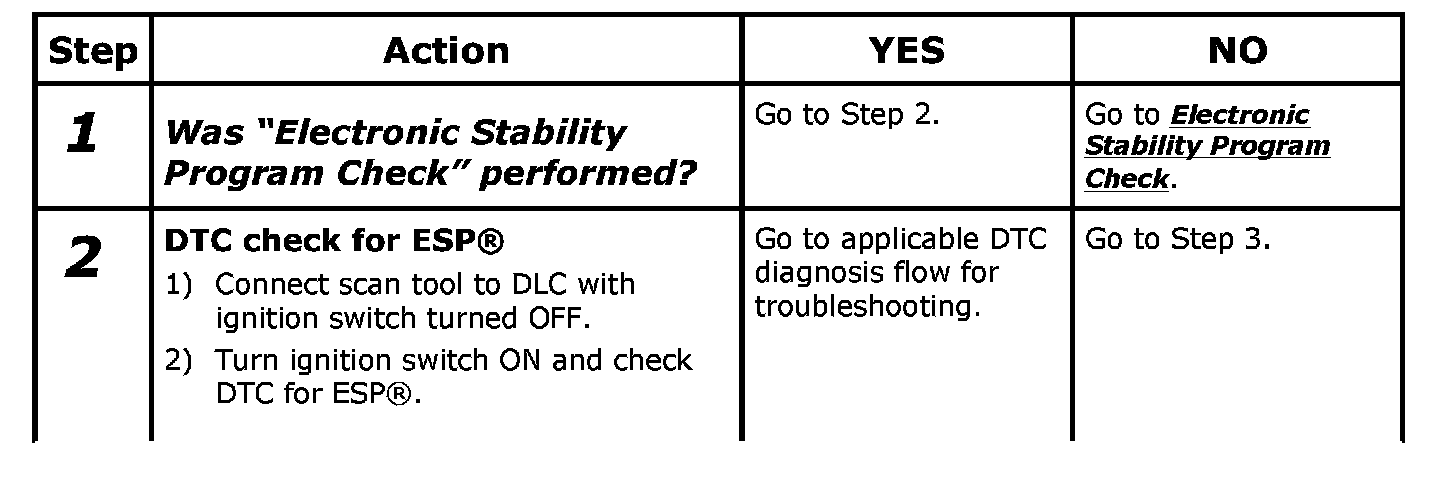 | Step | Action | YES | NO |
|---|---|---|---|
| 1 | Was “Electronic Stability Program Check” performed? | Go to Step 2. | Go to Electronic Stability Program Check. |
| 2 | DTC check for ESP® 1) Connect scan tool to DLC with ignition switch turned OFF. 2) Turn ignition switch ON and check DTC for ESP®. | Go to applicable DTC diagnosis flow for troubleshooting. | Go to Step 3. |